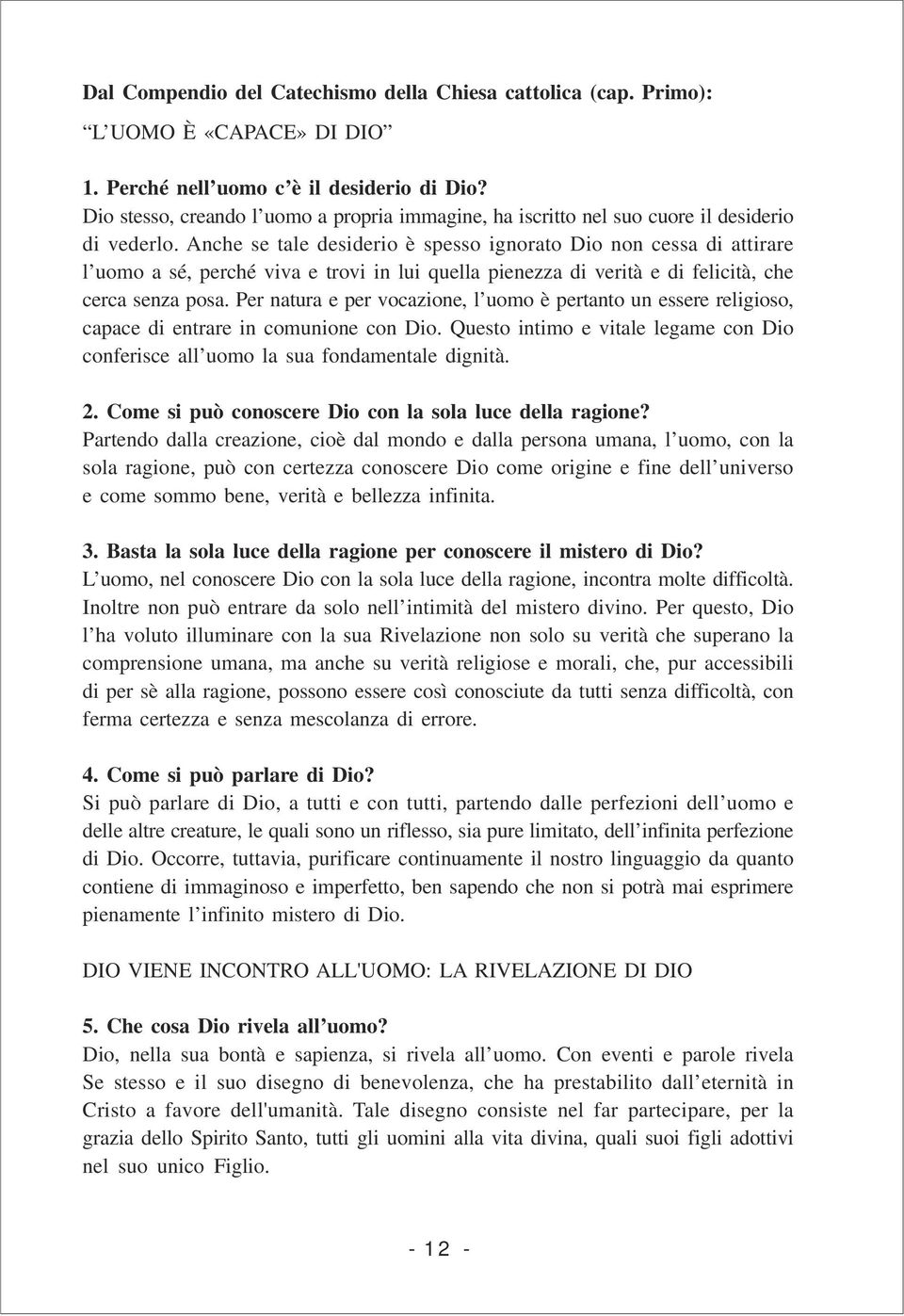 Dal Compendio del Catechismo della Chiesa cattolica (cap. Primo):

“L’UOMO È «CAPACE» DI DIO”

1. Perché nell’uomo c’è il desiderio di Dio?
Dio stesso, creando l’uomo a propria immagine, ha iscritto nel suo cuore il desiderio di vederlo. Anche se tale desiderio è spesso ignorato Dio non cessa di attirare l’uomo a sé, perché viva e trovi in lui quella pienezza di verità e di felicità, che cerca senza posa. Per natura e per vocazione, l’uomo è pertanto un essere religioso, capace di entrare in comunione con Dio. Questo intimo e vitale legame con Dio conferisce all’uomo la sua fondamentale dignità.

2. Come si può conoscere Dio con la sola luce della ragione?
Partendo dalla creazione, cioè dal mondo e dalla persona umana, l’uomo, con la sola ragione, può con certezza conoscere Dio come origine e fine dell’universo e come sommo bene, verità e bellezza infinita.

3. Basta la sola luce della ragione per conoscere il mistero di Dio?
L’uomo, nel conoscere Dio con la sola luce della ragione, incontra molte difficoltà. Inoltre non può entrare da solo nell’intimità del mistero divino. Per questo, Dio l’ha voluto illuminare con la sua Rivelazione non solo su verità che superano la comprensione umana, ma anche su verità religiose e morali, che, pur accessibili di per sè alla ragione, possono essere così conosciute da tutti senza difficoltà, con ferma certezza e senza mescolanza di errore.

4. Come si può parlare di Dio?
Si può parlare di Dio, a tutti e con tutti, partendo dalle perfezioni dell’uomo e delle altre creature, le quali sono un riflesso, sia pure limitato, dell’infinita perfezione di Dio. Occorre, tuttavia, purificare continuamente il nostro linguaggio da quanto contiene di immaginoso e imperfetto, ben sapendo che non si potrà mai esprimere pienamente l’infinito mistero di Dio.

DIO VIENE INCONTRO ALL'UOMO: LA RIVELAZIONE DI DIO

5. Che cosa Dio rivela all’uomo?
Dio, nella sua bontà e sapienza, si rivela all’uomo. Con eventi e parole rivela Se stesso e il suo disegno di benevolenza, che ha prestabilito dall’eternità in Cristo a favore dell'umanità. Tale disegno consiste nel far partecipare, per la grazia dello Spirito Santo, tutti gli uomini alla vita divina, quali suoi figli adottivi nel suo unico Figlio.

- 12 -